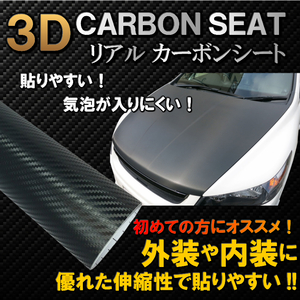 3D CARBON SEAT
リアル カーボンシート

貼りやすい！
気泡が入りにくい！

初めての方にオススメ！
外装や内装に
優れた伸縮性で貼りやすい‼